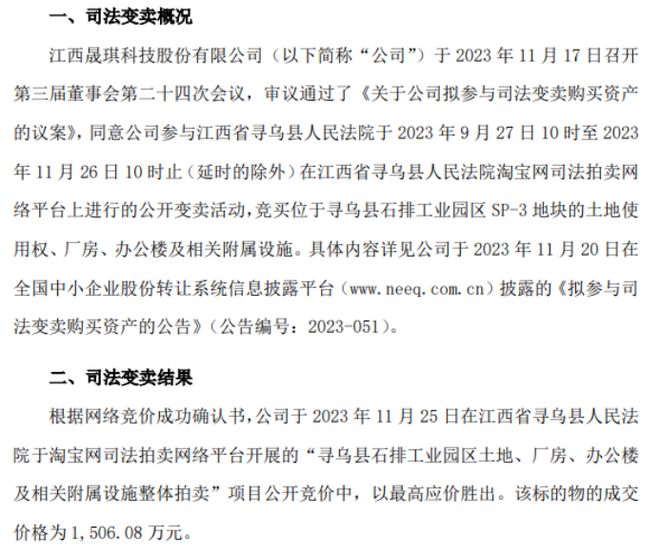 一、司法变卖概况

江西晟琪科技股份有限公司（以下简称“公司”）于 2023 年 11 月 17 日召开第三届董事会第二十四次会议，审议通过了《关于公司拟参与司法变卖购买资产的议案》，同意公司参与江西省寻乌县人民法院于 2023 年 9 月 27 日 10 时至 2023 年 11 月 26 日 10 时止（延时的除外）在江西省寻乌县人民法院淘宝网司法拍卖网络平台上进行的公开变卖活动，竞买位于寻乌县石排工业园区 SP-3 地块的土地使用权、厂房、办公楼及相关附属设施。具体内容详见公司于 2023 年 11 月 20 日在全国中小企业股份转让系统信息披露平台（www.neeq.com.cn）披露的《拟参与司法变卖购买资产的公告》（公告编号：2023-051）。

二、司法变卖结果

根据网络竞价成功确认书，公司于 2023 年 11 月 25 日在江西省寻乌县人民法院于淘宝网司法拍卖网络平台开展的“寻乌县石排工业园区土地、厂房、办公楼及相关附属设施整体拍卖”项目公开竞价中，以最高应价胜出。该标的物的成交价格为 1,506.08 万元。